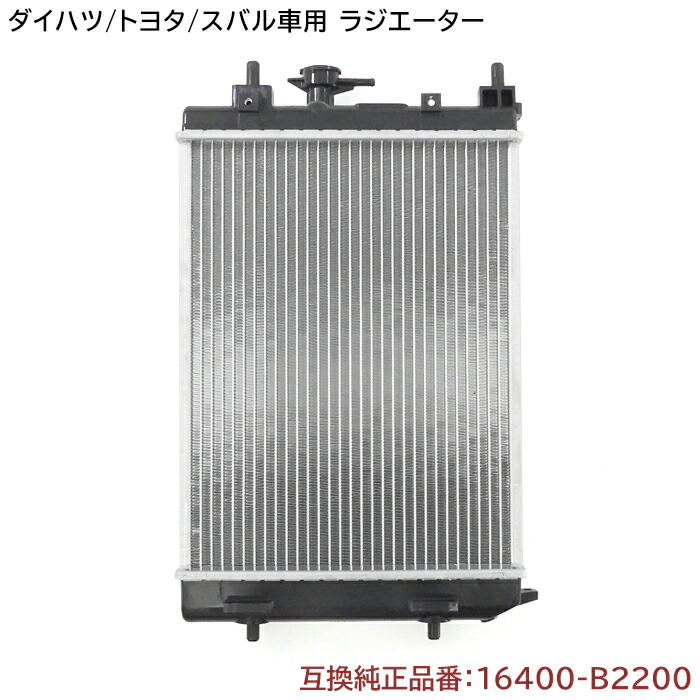 ダイハツ/トヨタ/スバル車用 ラジエーター

互換純正品番:16400-B2200